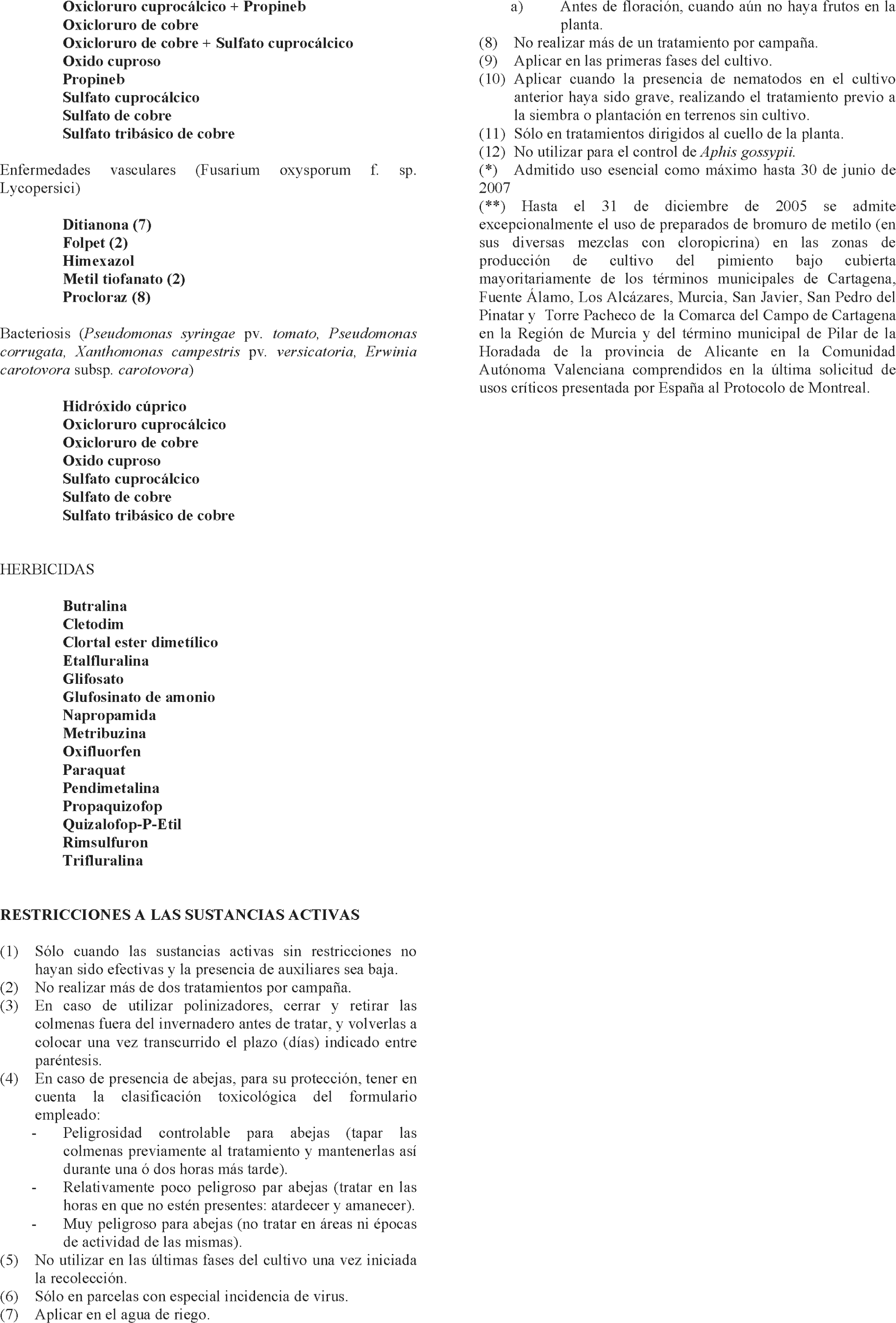 Oxicloruro cuprocálcico + Propineb
Oxicloruro de cobre
Oxicloruro de cobre + Sulfato cuprocálcico
Oxido cuproso
Propineb
Sulfato cuprocálcico
Sulfato de cobre
Sulfato tribásico de cobre

Enfermedades vasculares (Fusarium oxysporum f. sp. Lycopersici)

Ditianona (7)
Folpet (2)
Himexazol
Metil tiofanato (2)
Procloraz (8)

Bacteriosis (Pseudomonas syringae pv. tomato, Pseudomonas corrugata, Xanthomonas campestris pv. versicatoria, Erwinia carotovora subsp. carotovora)

Hidróxido cúprico
Oxicloruro cuprocálcico
Oxicloruro de cobre
Oxido cuproso
Sulfato cuprocálcico
Sulfato de cobre
Sulfato tribásico de cobre

HERBICIDAS

Butralina
Cletodim
Clortal ester dimetílico
Etalfluralina
Glifosato
Glufosinato de amonio
Napropamida
Metribuzina
Oxifluorfen
Paraquat
Pendimetalina
Propaquizofop
Quizalofop-P-Etil
Rimsulfuron
Trifluralina

RESTRICCIONES A LAS SUSTANCIAS ACTIVAS

(1) Sólo cuando las sustancias activas sin restricciones no hayan sido efectivas y la presencia de auxiliares sea baja.
(2) No realizar más de dos tratamientos por campaña.
(3) En caso de utilizar polinizadores, cerrar y retirar las colmenas fuera del invernadero antes de tratar, y volverlas a colocar una vez transcurrido el plazo (días) indicado entre paréntesis.
(4) En caso de presencia de abejas, para su protección, tener en cuenta la clasificación toxicológica del formulario empleado:
- Peligrosidad controlable para abejas (tapar las colmenas previamente al tratamiento y mantenerlas así durante una ó dos horas más tarde).
- Relativamente poco peligroso par abejas (tratar en las horas en que no estén presentes: atardecer y amanecer).
- Muy peligroso para abejas (no tratar en áreas ni épocas de actividad de las mismas).
(5) No utilizar en las últimas fases del cultivo una vez iniciada la recolección.
(6) Sólo en parcelas con especial incidencia de virus.
(7) Aplicar en el agua de riego.

a) Antes de floración, cuando aún no haya frutos en la planta.
(8) No realizar más de un tratamiento por campaña.
(9) Aplicar en las primeras fases del cultivo.
(10) Aplicar cuando la presencia de nematodos en el cultivo anterior haya sido grave, realizando el tratamiento previo a la siembra o plantación en terrenos sin cultivo.
(11) Sólo en tratamientos dirigidos al cuello de la planta.
(12) No utilizar para el control de Aphis gossypii.
(*) Admitido uso esencial como máximo hasta 30 de junio de 2007
(**) Hasta el 31 de diciembre de 2005 se admite excepcionalmente el uso de preparados de bromuro de metilo (en sus diversas mezclas con cloropicrina) en las zonas de producción de cultivo del pimiento bajo cubierta mayoritariamente de los términos municipales de Cartagena, Fuente Álamo, Los Alcázares, Murcia, San Javier, San Pedro del Pinatar y Torre Pacheco de la Comarca del Campo de Cartagena en la Región de Murcia y del término municipal de Pilar de la Horadada de la provincia de Alicante en la Comunidad Autónoma Valenciana comprendidos en la última solicitud de usos críticos presentada por España al Protocolo de Montreal.